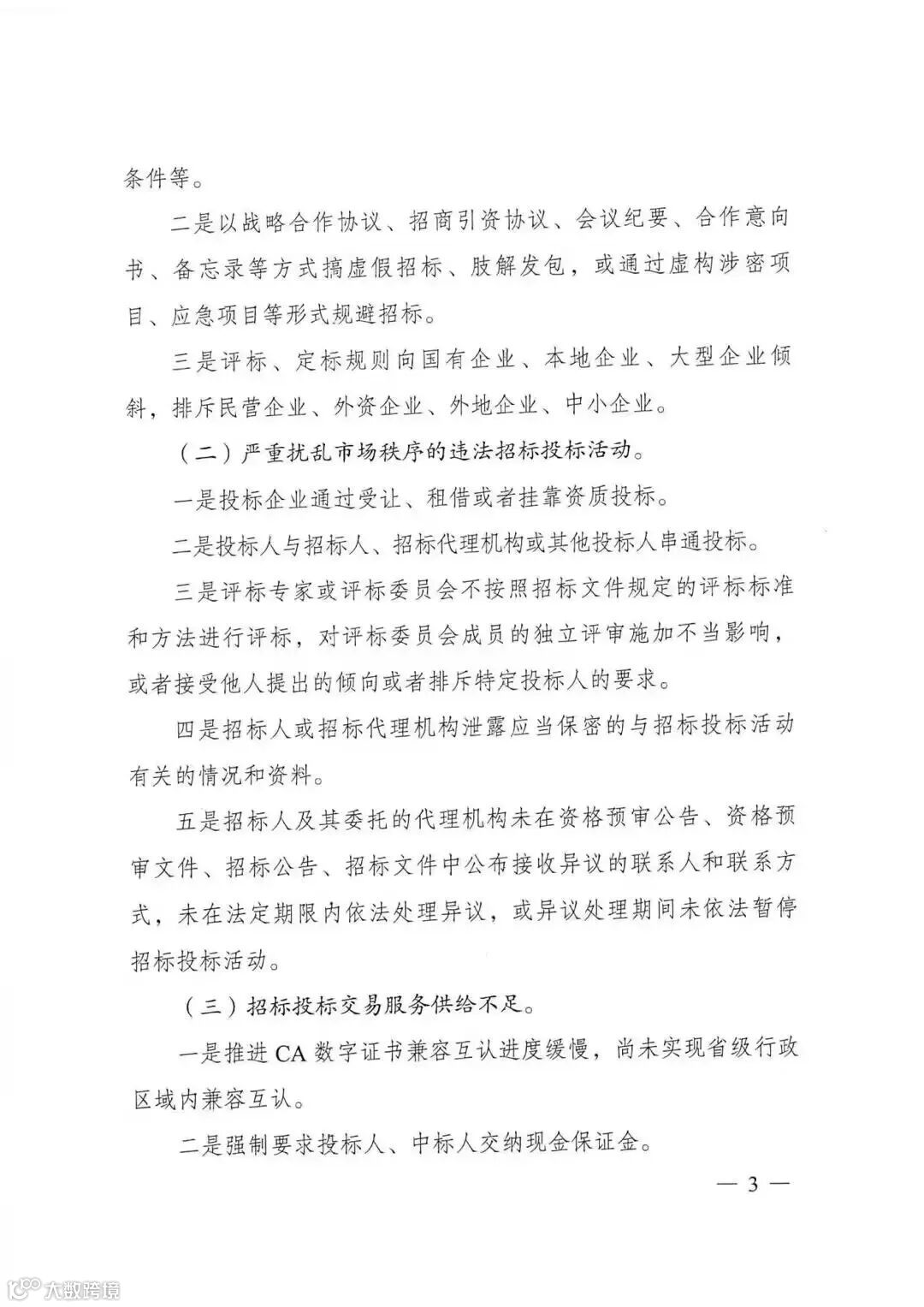 条件等。

二是以战略合作协议、招商引资协议、会议纪要、合作意向书、备忘录等方式搞虚假招标、肢解发包，或通过虚构涉密项目、应急项目等形式规避招标。

三是评标、定标规则向国有企业、本地企业、大型企业倾斜，排斥民营企业、外资企业、外地企业、中小企业。

（二）严重扰乱市场秩序的违法招标投标活动。

一是投标企业通过受让、租借或者挂靠资质投标。

二是投标人与招标人、招标代理机构或其他投标人串通投标。

三是评标专家或评标委员会不按照招标文件规定的评标标准和方法进行评标，对评标委员会成员的独立评审施加不当影响，或者接受他人提出的倾向或者排斥特定投标人的要求。

四是招标人或招标代理机构泄露应当保密的与招标投标活动有关的情况和资料。

五是招标人及其委托的代理机构未在资格预审公告、资格预审文件、招标公告、招标文件中公布接收异议的联系人和联系方式，未在法定期限内依法处理异议，或异议处理期间未依法暂停招标投标活动。

（三）招标投标交易服务供给不足。

一是推进CA数字证书兼容互认进度缓慢，尚未实现省级行政区域内兼容互认。

二是强制要求投标人、中标人交纳现金保证金。

— 3 —

大数跨境